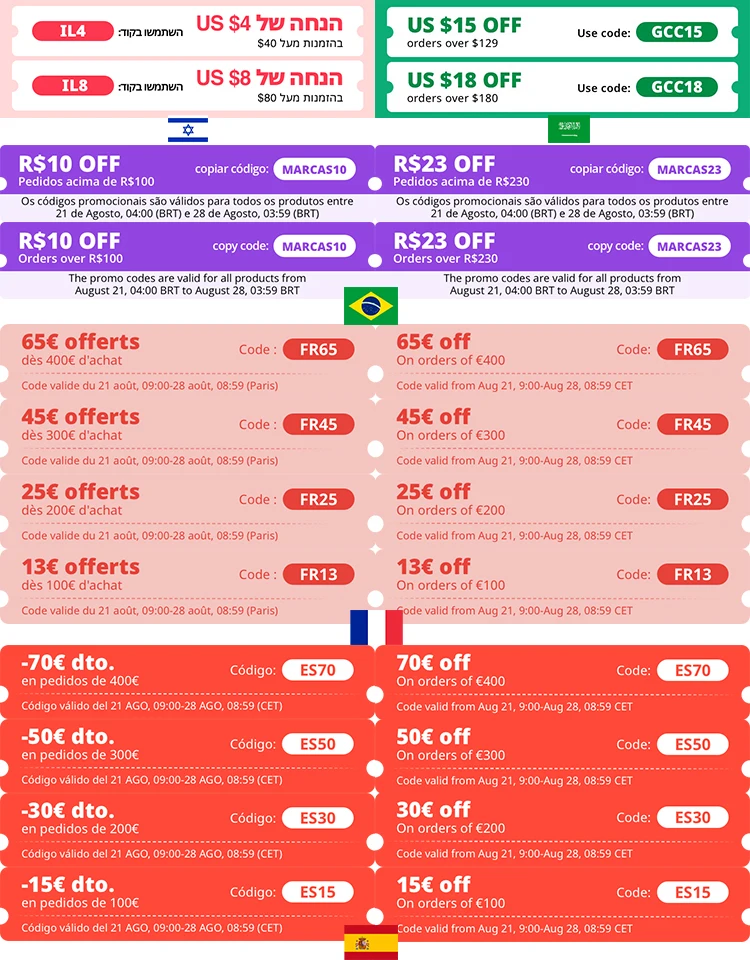 הנחה של US $4
בהזמנות מעל $40
השתמשו בקוד: IL4

הנחה של US $8
בהזמנות מעל $80
השתמשו בקוד: IL8

US $15 OFF
orders over $129
Use code: GCC15

US $18 OFF
orders over $180
Use code: GCC18

R$10 OFF
Pedidos acima de R$100
copiar código: MARCAS10
Os códigos promocionais são válidos para todos os produtos entre 21 de Agosto, 04:00 (BRT) e 28 de Agosto, 03:59 (BRT)

R$10 OFF
Orders over R$100
copy code: MARCAS10
The promo codes are valid for all products from August 21, 04:00 BRT to August 28, 03:59 BRT

R$23 OFF
Pedidos acima de R$230
copiar código: MARCAS23
Os códigos promocionais são válidos para todos os produtos entre 21 de Agosto, 04:00 (BRT) e 28 de Agosto, 03:59 (BRT)

R$23 OFF
Orders over R$230
copy code: MARCAS23
The promo codes are valid for all products from August 21, 04:00 BRT to August 28, 03:59 BRT

65€ offerts
dès 400€ d'achat
Code : FR65
Code valide du 21 août, 09:00-28 août, 08:59 (Paris)

45€ offerts
dès 300€ d'achat
Code : FR45
Code valide du 21 août, 09:00-28 août, 08:59 (Paris)

25€ offerts
dès 200€ d'achat
Code : FR25
Code valide du 21 août, 09:00-28 août, 08:59 (Paris)

13€ offerts
dès 100€ d'achat
Code : FR13
Code valide du 21 août, 09:00-28 août, 08:59 (Paris)

65€ off
On orders of €400
Code: FR65
Code valid from Aug 21, 9:00-Aug 28, 08:59 CET

45€ off
On orders of €300
Code: FR45
Code valid from Aug 21, 9:00-Aug 28, 08:59 CET

25€ off
On orders of €200
Code: FR25
Code valid from Aug 21, 9:00-Aug 28, 08:59 CET

13€ off
On orders of €100
Code: FR13
Code valid from Aug 21, 9:00-Aug 28, 08:59 CET

-70€ dto.
en pedidos de 400€
Código: ES70
Código válido del 21 AGO, 09:00-28 AGO, 08:59 (CET)

-50€ dto.
en pedidos de 300€
Código: ES50
Código válido del 21 AGO, 09:00-28 AGO, 08:59 (CET)

-30€ dto.
en pedidos de 200€
Código: ES30
Código válido del 21 AGO, 09:00-28 AGO, 08:59 (CET)

-15€ dto.
en pedidos de 100€
Código: ES15
Código válido del 21 AGO, 09:00-28 AGO, 08:59 (CET)

70€ off
On orders of €400
Code: ES70
Code valid from Aug 21, 9:00-Aug 28, 08:59 CET

50€ off
On orders of €300
Code: ES50
Code valid from Aug 21, 9:00-Aug 28, 08:59 CET

30€ off
On orders of €200
Code: ES30
Code valid from Aug 21, 9:00-Aug 28, 08:59 CET

15€ off
On orders of €100
Code: ES15
Code valid from Aug 21, 9:00-Aug 28, 08:59 CET